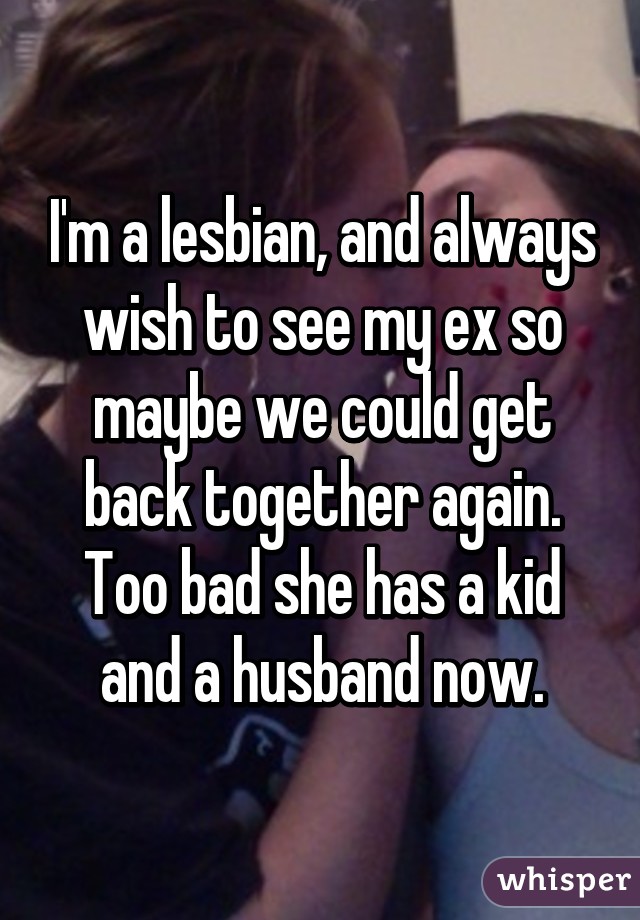 I'm a lesbian, and always wish to see my ex so maybe we could get back together again. Too bad she has a kid and a husband now.

whisper